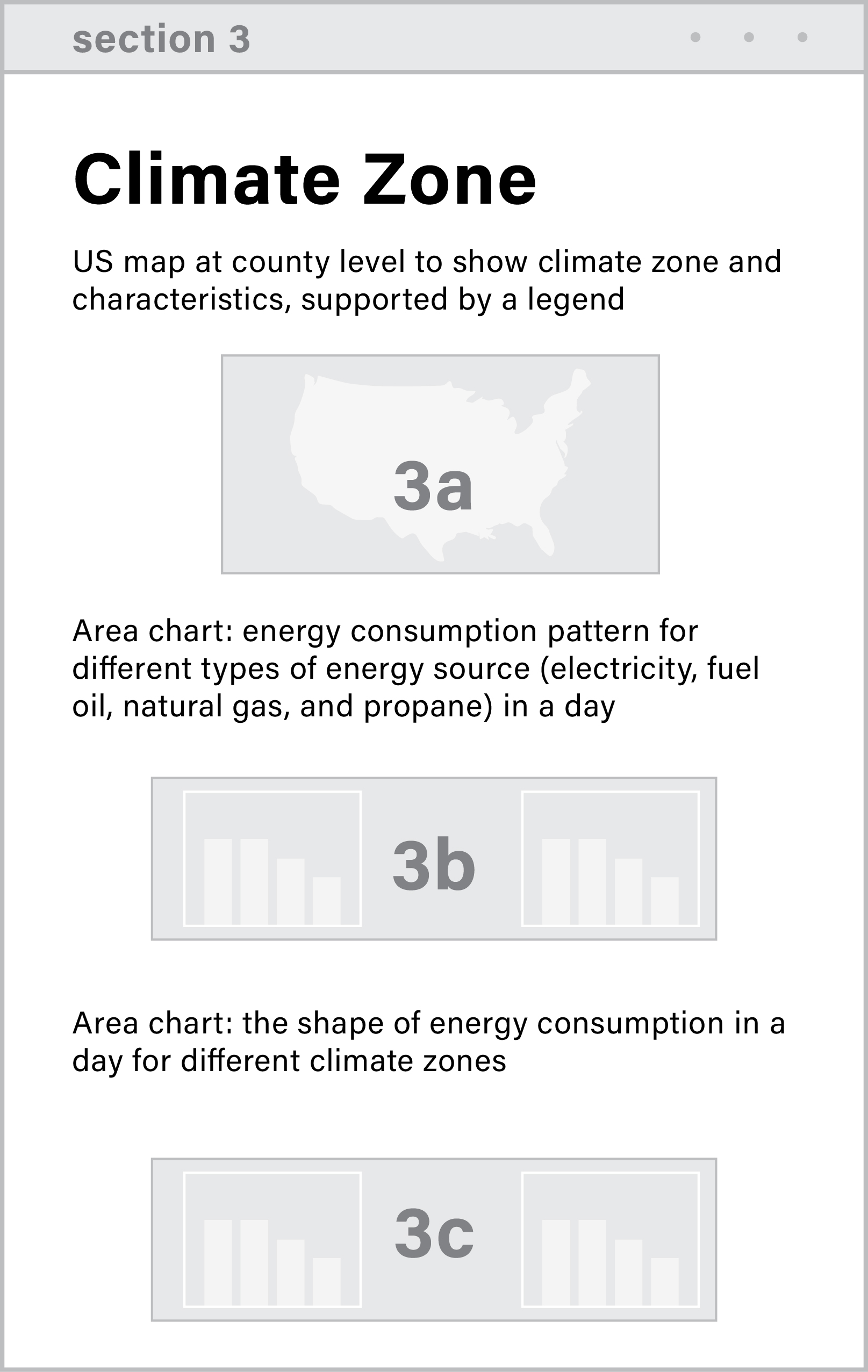 section 3

Climate Zone

US map at county level to show climate zone and characteristics, supported by a legend

3a

Area chart: energy consumption pattern for different types of energy source (electricity, fuel oil, natural gas, and propane) in a day

3b

Area chart: the shape of energy consumption in a day for different climate zones

3c